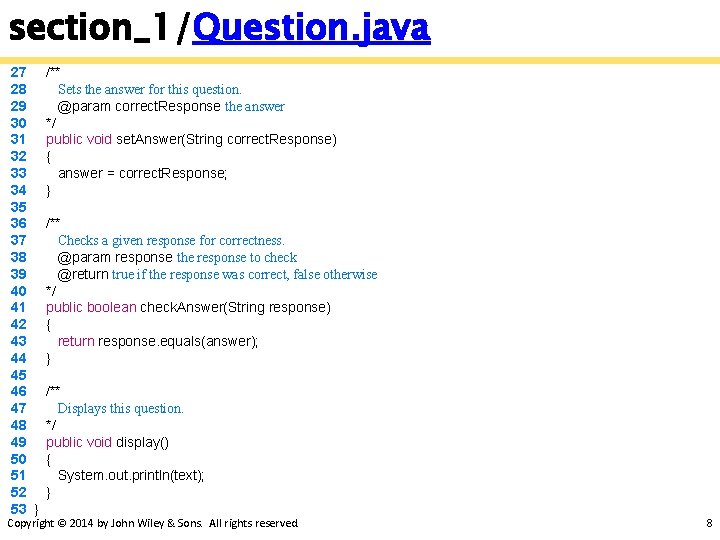 section_1/Question.java

27 /**
28 Sets the answer for this question.
29 @param correctResponse the answer
30 */
31 public void setAnswer(String correctResponse)
32 {
33 answer = correctResponse;
34 }
35
36 /**
37 Checks a given response for correctness.
38 @param response the response to check
39 @return true if the response was correct, false otherwise
40 */
41 public boolean checkAnswer(String response)
42 {
43 return response.equals(answer);
44 }
45
46 /**
47 Displays this question.
48 */
49 public void display()
50 {
51 System.out.println(text);
52 }
53 }

Copyright © 2014 by John Wiley & Sons. All rights reserved.

8